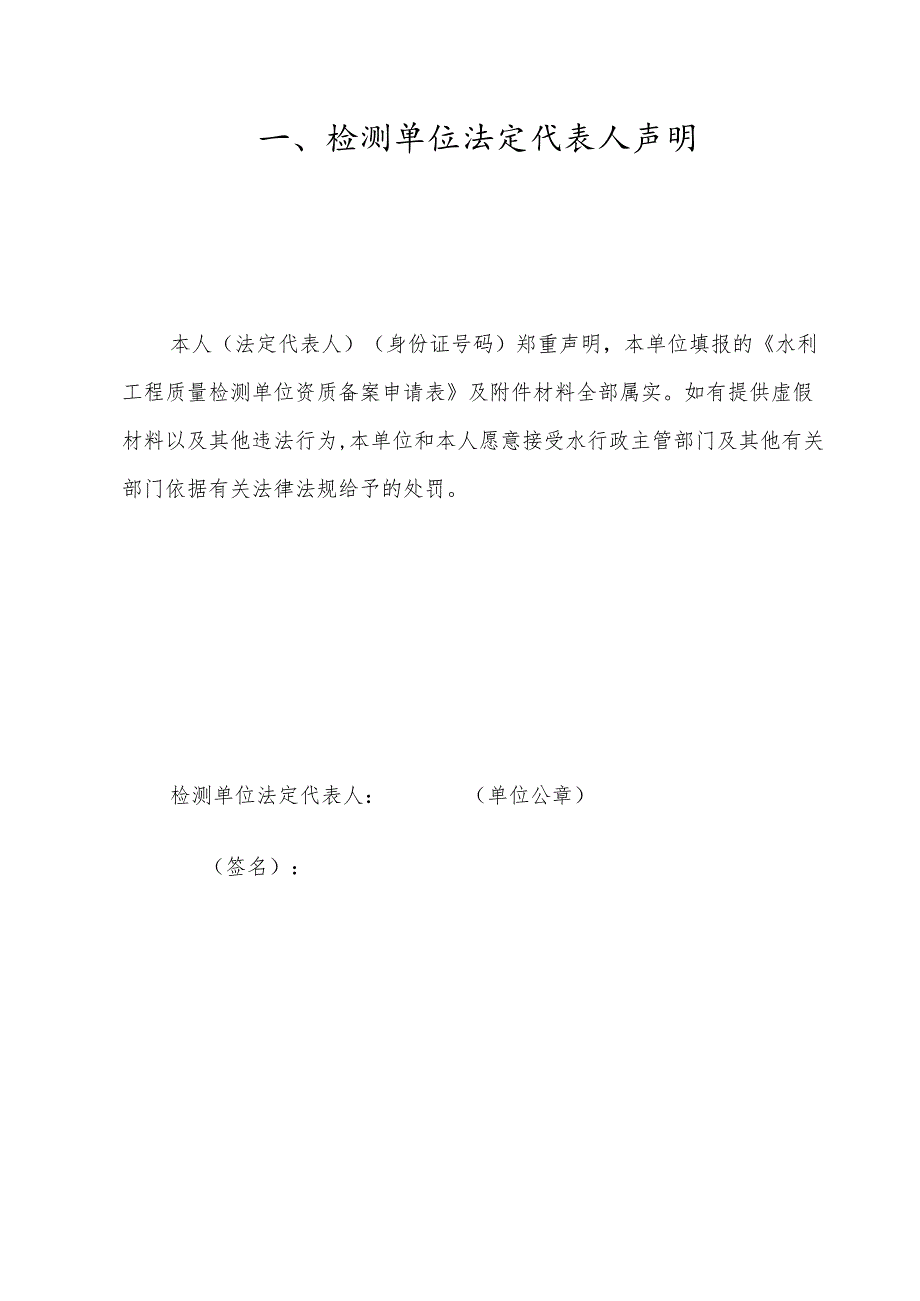 一、检测单位法定代表人声明

本人（法定代表人）（身份证号码）郑重声明，本单位填报的《水利工程质量检测单位资质备案申请表》及附件材料全部属实。如有提供虚假材料以及其他违法行为,本单位和本人愿意接受水行政主管部门及其他有关部门依据有关法律法规给予的处罚。

检测单位法定代表人：　　　　（单位公章）

（签名）：